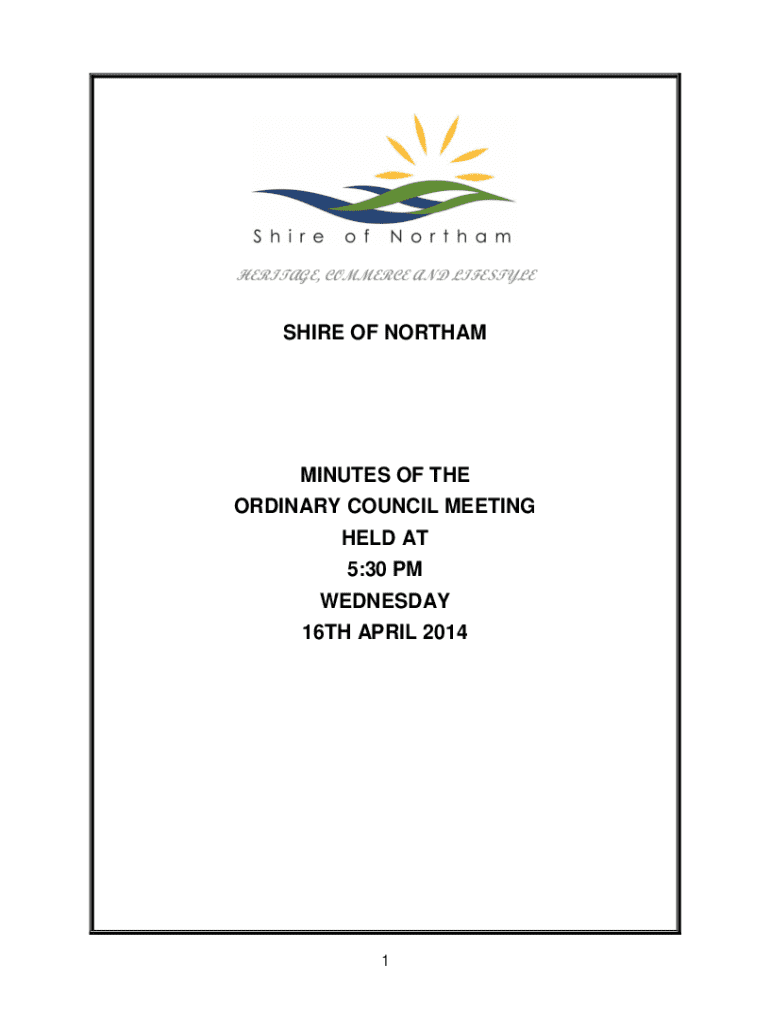 Shire of Northam

HERITAGE, COMMERCE AND LIFESTYLE

SHIRE OF NORTHAM

MINUTES OF THE
ORDINARY COUNCIL MEETING
HELD AT
5:30 PM
WEDNESDAY
16TH APRIL 2014

1